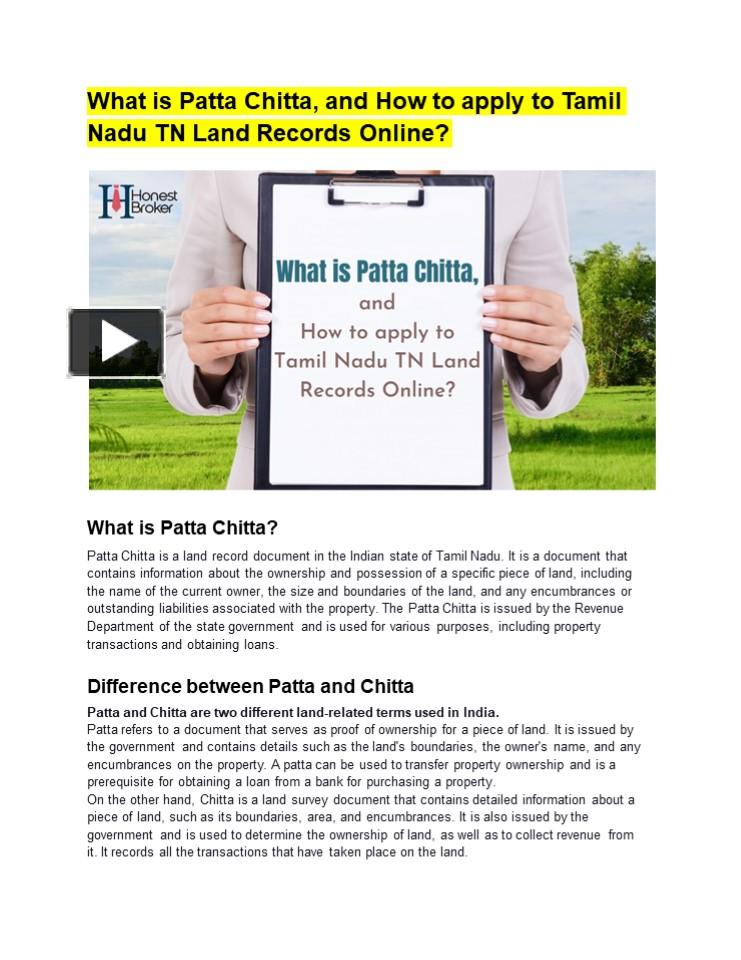 What is Patta Chitta, and How to apply to Tamil Nadu TN Land Records Online?

Honest Broker

What is Patta Chitta, and How to apply to Tamil Nadu TN Land Records Online?

What is Patta Chitta?

Patta Chitta is a land record document in the Indian state of Tamil Nadu. It is a document that contains information about the ownership and possession of a specific piece of land, including the name of the current owner, the size and boundaries of the land, and any encumbrances or outstanding liabilities associated with the property. The Patta Chitta is issued by the Revenue Department of the state government and is used for various purposes, including property transactions and obtaining loans.

Difference between Patta and Chitta

Patta and Chitta are two different land-related terms used in India.
Patta refers to a document that serves as proof of ownership for a piece of land. It is issued by the government and contains details such as the land's boundaries, the owner's name, and any encumbrances on the property. A patta can be used to transfer property ownership and is a prerequisite for obtaining a loan from a bank for purchasing a property.
On the other hand, Chitta is a land survey document that contains detailed information about a piece of land, such as its boundaries, area, and encumbrances. It is also issued by the government and is used to determine the ownership of land, as well as to collect revenue from it. It records all the transactions that have taken place on the land.